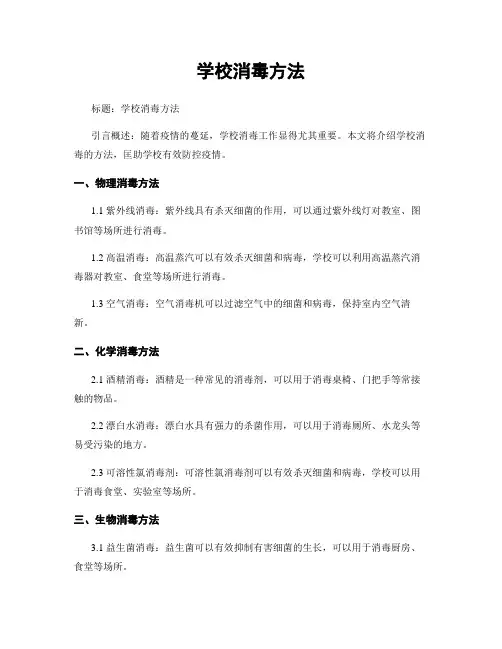 学校消毒方法

标题：学校消毒方法

引言概述：随着疫情的蔓延，学校消毒工作显得尤其重要。本文将介绍学校消毒的方法，匡助学校有效防控疫情。

一、物理消毒方法

1.1 紫外线消毒：紫外线具有杀灭细菌的作用，可以通过紫外线灯对教室、图书馆等场所进行消毒。

1.2 高温消毒：高温蒸汽可以有效杀灭细菌和病毒，学校可以利用高温蒸汽消毒器对教室、食堂等场所进行消毒。

1.3 空气消毒：空气消毒机可以过滤空气中的细菌和病毒，保持室内空气清新。

二、化学消毒方法

2.1 酒精消毒：酒精是一种常见的消毒剂，可以用于消毒桌椅、门把手等常接触的物品。

2.2 漂白水消毒：漂白水具有强力的杀菌作用，可以用于消毒厕所、水龙头等易受污染的地方。

2.3 可溶性氯消毒剂：可溶性氯消毒剂可以有效杀灭细菌和病毒，学校可以用于消毒食堂、实验室等场所。

三、生物消毒方法

3.1 益生菌消毒：益生菌可以有效抑制有害细菌的生长，可以用于消毒厨房、食堂等场所。